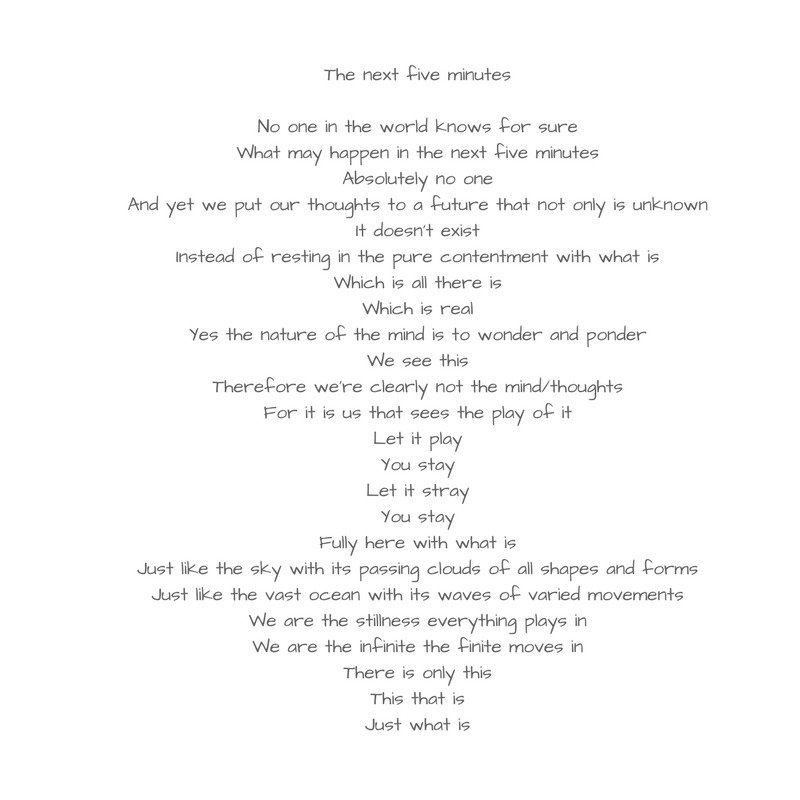 The next five minutes

No one in the world knows for sure
What may happen in the next five minutes
Absolutely no one
And yet we put our thoughts to a future that not only is unknown
It doesn't exist
Instead of resting in the pure contentment with what is
Which is all there is
Which is real
Yes the nature of the mind is to wonder and ponder
We see this
Therefore we're clearly not the mind/thoughts
For it is us that sees the play of it
Let it play
You stay
Let it stray
You stay
Fully here with what is
Just like the sky with its passing clouds of all shapes and forms
Just like the vast ocean with its waves of varied movements
We are the stillness everything plays in
We are the infinite the finite moves in
There is only this
This that is
Just what is